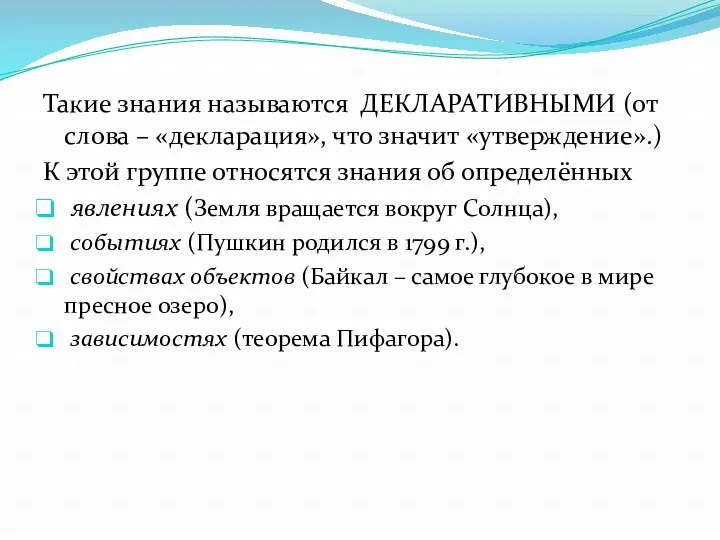 Такие знания называются ДЕКЛАРАТИВНЫМИ (от слова – «декларация», что значит «утверждение».)

К этой группе относятся знания об определённых

явлениях (Земля вращается вокруг Солнца),

событиях (Пушкин родился в 1799 г.),

свойствах объектов (Байкал – самое глубокое в мире пресное озеро),

зависимостях (теорема Пифагора).